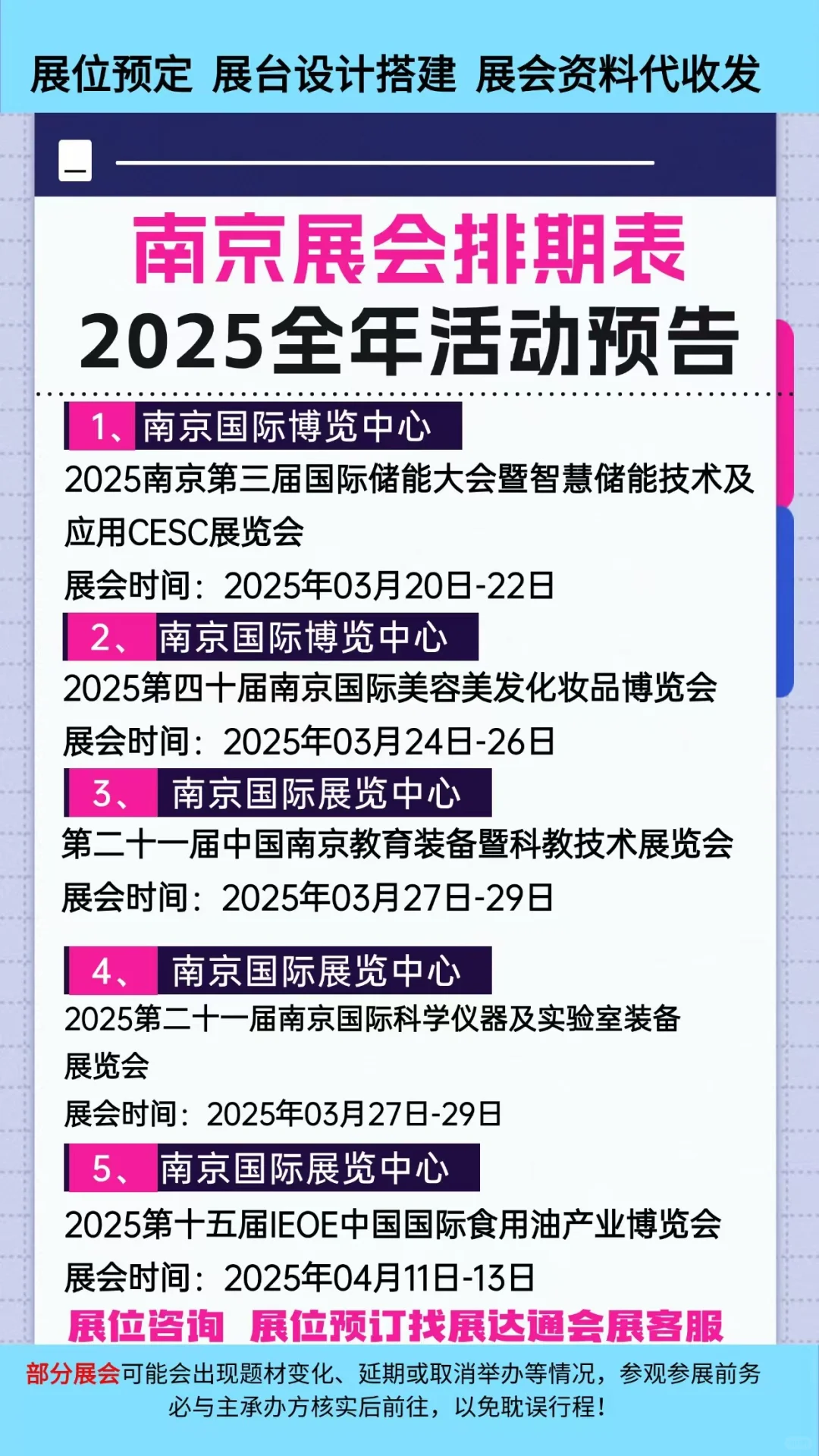 展位预定 展台设计搭建 展会资料代收发

南京展会排期表
2025全年活动预告

1、南京国际博览中心
2025南京第三届国际储能大会暨智慧储能技术及应用CESC展览会
展会时间：2025年03月20日-22日

2、南京国际博览中心
2025第四十届南京国际美容美发化妆品博览会
展会时间：2025年03月24日-26日

3、南京国际展览中心
第二十一届中国南京教育装备暨科教技术展览会
展会时间：2025年03月27日-29日

4、南京国际展览中心
2025第二十一届南京国际科学仪器及实验室装备展览会
展会时间：2025年03月27日-29日

5、南京国际展览中心
2025第十五届IEOE中国国际食用油产业博览会
展会时间：2025年04月11日-13日

展位咨询 展位预订找展达通会展客服

部分展会可能会出现题材变化、延期或取消举办等情况，参观参展前务必与主承办方核实后前往，以免耽误行程！